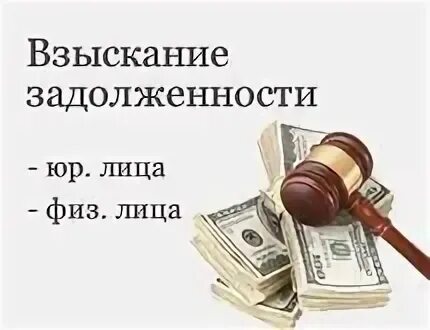 Взыскание задолженности

- юр. лица

- физ. лица